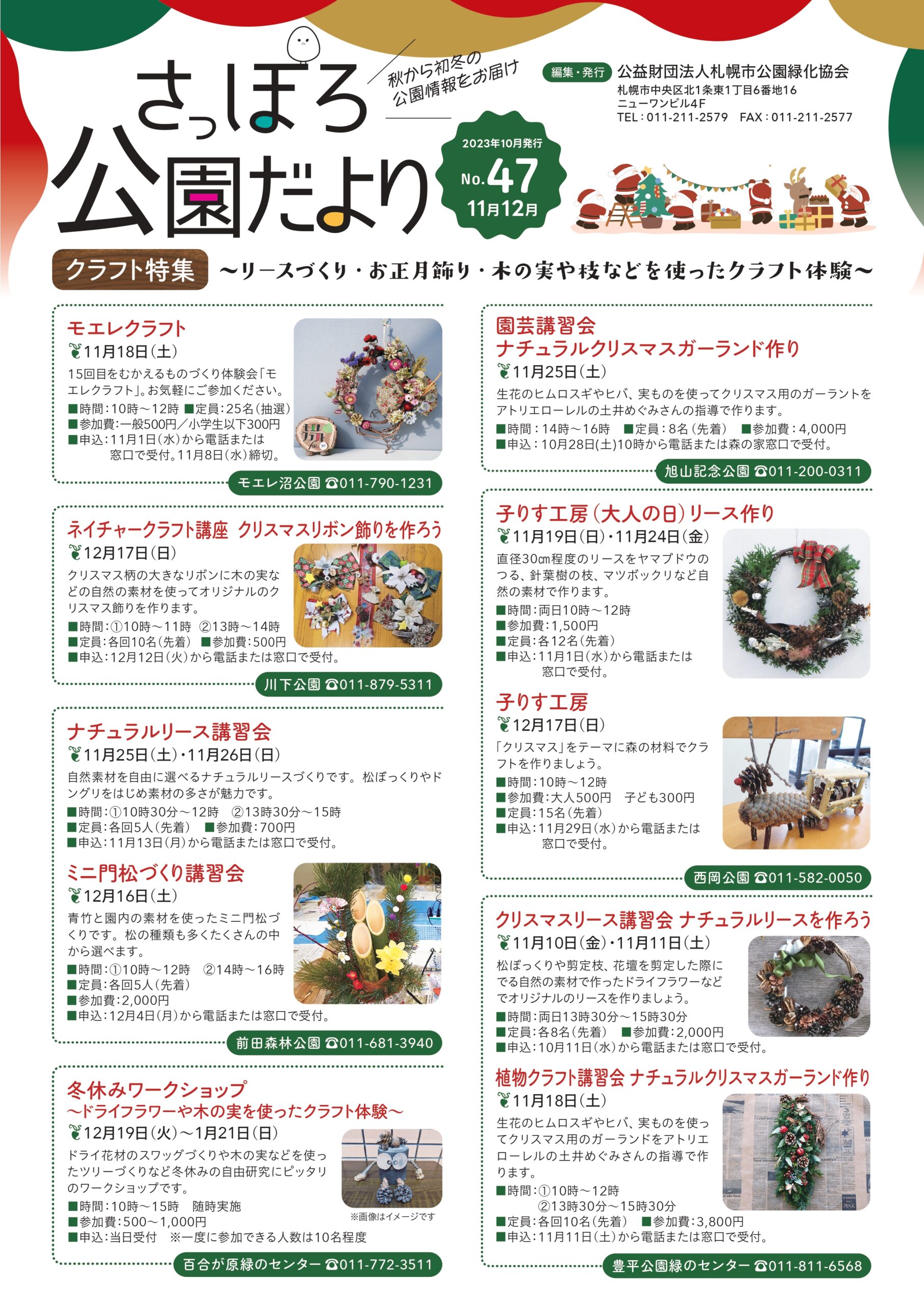 さっぽろ公園だより

秋から初冬の公園情報をお届け

編集・発行 公益財団法人札幌市公園緑化協会
札幌市中央区北1条東1丁目6番地16
ニューワンビル4F
TEL：011-211-2579　FAX：011-211-2577

2023年10月発行
No.47
11月12月

クラフト特集 ～リースづくり・お正月飾り・木の実や枝などを使ったクラフト体験～

モエレクラフト
11月18日(土)
15回目をむかえるものづくり体験会「モエレクラフト」。お気軽にご参加ください。
■時間：10時～12時 ■定員：25名(抽選)
■参加費：一般500円／小学生以下300円
■申込：11月1日(水)から電話または窓口で受付。11月8日(水)締切。
モエレ沼公園 ☎011-790-1231

ネイチャークラフト講座 クリスマスリボン飾りを作ろう
12月17日(日)
クリスマス柄の大きなリボンに木の実などの自然の素材を使ってオリジナルのクリスマス飾りを作ります。
■時間：①10時～11時 ②13時～14時
■定員：各回10名(先着) ■参加費：500円
■申込：12月12日(火)から電話または窓口で受付。
川下公園 ☎011-879-5311

ナチュラルリース講習会
11月25日(土)・11月26日(日)
自然素材を自由に選べるナチュラルリースづくりです。松ぼっくりやドングリをはじめ素材の多さが魅力です。
■時間：①10時30分～12時 ②13時30分～15時
■定員：各回5人(先着) ■参加費：700円
■申込：11月13日(月)から電話または窓口で受付。

ミニ門松づくり講習会
12月16日(土)
青竹と園内の素材を使ったミニ門松づくりです。松の種類も多くたくさんの中から選べます。
■時間：①10時～12時 ②14時～16時
■定員：各回5人(先着)
■参加費：2,000円
■申込：12月4日(月)から電話または窓口で受付。
前田森林公園 ☎011-681-3940

冬休みワークショップ
～ドライフラワーや木の実を使ったクラフト体験～
12月19日(火)～1月21日(日)
ドライ花材のスワッグづくりや木の実などを使ったツリーづくりなど冬休みの自由研究にピッタリのワークショップです。
■時間：10時～15時 随時実施
■参加費：500～1,000円
■申込：当日受付 ※一度に参加できる人数は10名程度
※画像はイメージです
百合が原緑のセンター ☎011-772-3511

園芸講習会
ナチュラルクリスマスガーランド作り
11月25日(土)
生花のヒムロスギやヒバ、実ものを使ってクリスマス用のガーラントをアトリエローレルの土井めぐみさんの指導で作ります。
■時間：14時～16時 ■定員：8名(先着) ■参加費：4,000円
■申込：10月28日(土)10時から電話または森の家窓口で受付。
旭山記念公園 ☎011-200-0311

子りす工房(大人の日)リース作り
11月19日(日)・11月24日(金)
直径30cm程度のリースをヤマブドウのつる、針葉樹の枝、マツボックリなど自然の素材で作ります。
■時間：両日10時～12時
■参加費：1,500円
■定員：各12名(先着)
■申込：11月1日(水)から電話または窓口で受付。

子りす工房
12月17日(日)
「クリスマス」をテーマに森の材料でクラフトを作りましょう。
■時間：10時～12時
■参加費：大人500円 子ども300円
■定員：15名(先着)
■申込：11月29日(水)から電話または窓口で受付。
西岡公園 ☎011-582-0050

クリスマスリース講習会 ナチュラルリースを作ろう
11月10日(金)・11月11日(土)
松ぼっくりや剪定枝、花壇を剪定した際にでる自然の素材で作ったドライフラワーなどでオリジナルのリースを作りましょう。
■時間：両日13時30分～15時30分
■定員：各8名(先着) ■参加費：2,000円
■申込：10月11日(水)から電話または窓口で受付。

植物クラフト講習会 ナチュラルクリスマスガーランド作り
11月18日(土)
生花のヒムロスギやヒバ、実ものを使ってクリスマス用のガーランドをアトリエローレルの土井めぐみさんの指導で作ります。
■時間：①10時～12時
②13時30分～15時30分
■定員：各回10名(先着) ■参加費：3,800円
■申込：11月11日(土)から電話または窓口で受付。
豊平公園緑のセンター ☎011-811-6568